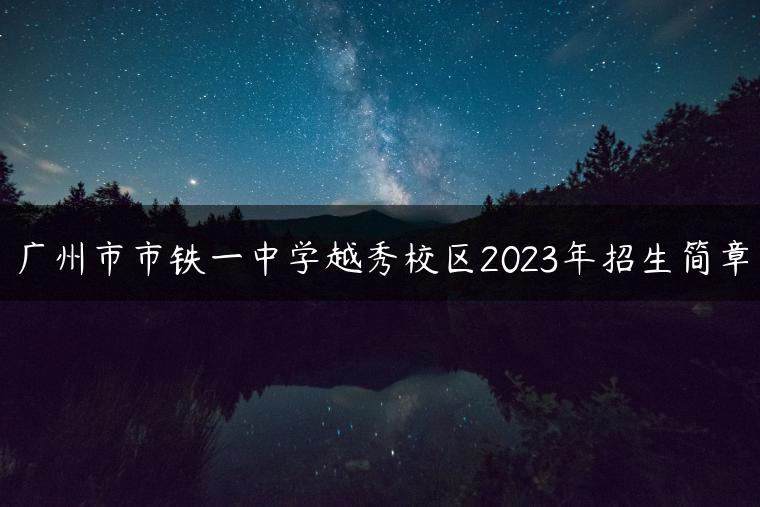 广州市市铁一中学越秀校区2023年招生简章